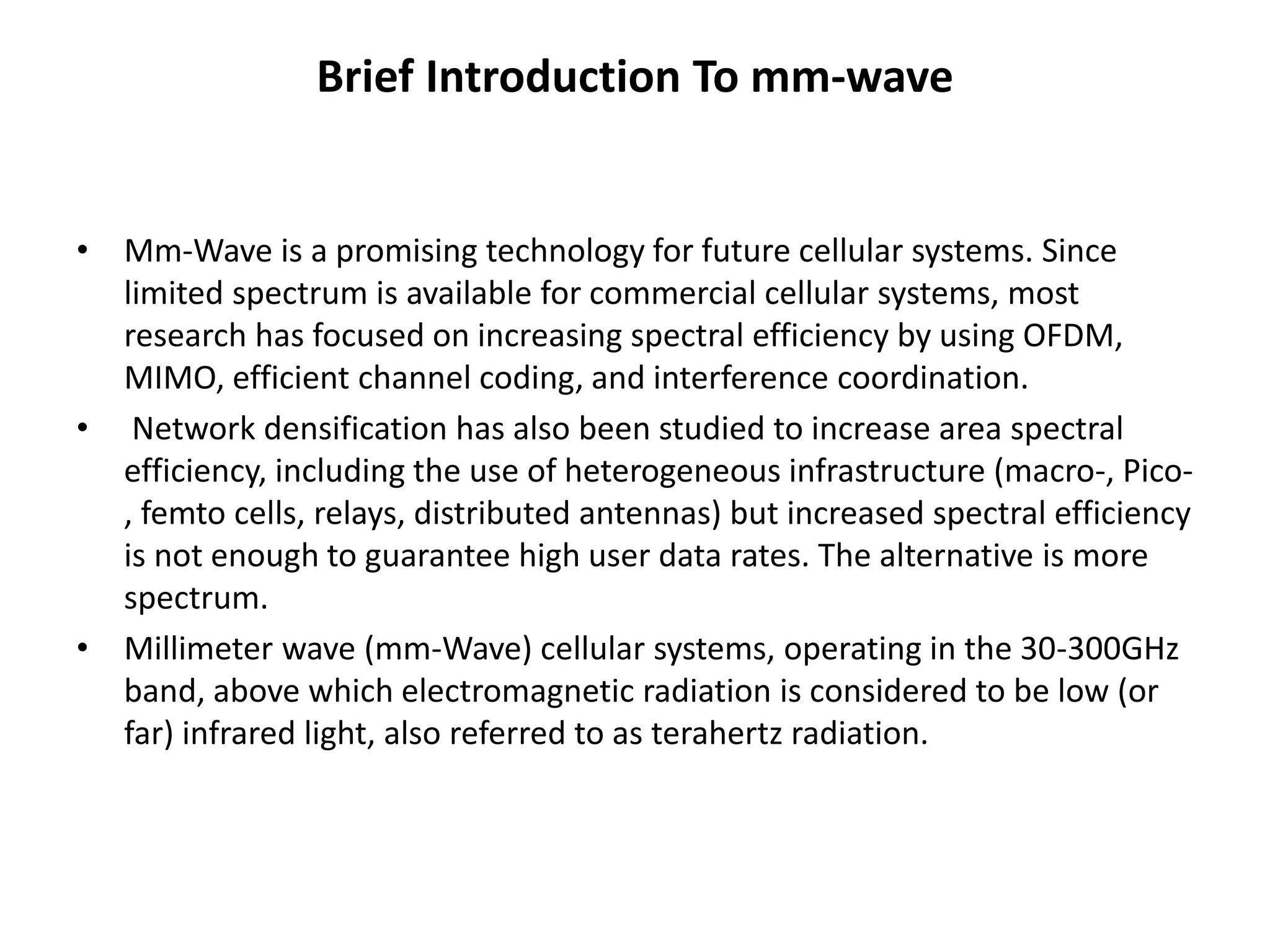 Brief Introduction To mm-wave

• Mm-Wave is a promising technology for future cellular systems. Since limited spectrum is available for commercial cellular systems, most research has focused on increasing spectral efficiency by using OFDM, MIMO, efficient channel coding, and interference coordination.

• Network densification has also been studied to increase area spectral efficiency, including the use of heterogeneous infrastructure (macro-, Pico-, femto cells, relays, distributed antennas) but increased spectral efficiency is not enough to guarantee high user data rates. The alternative is more spectrum.

• Millimeter wave (mm-Wave) cellular systems, operating in the 30-300GHz band, above which electromagnetic radiation is considered to be low (or far) infrared light, also referred to as terahertz radiation.